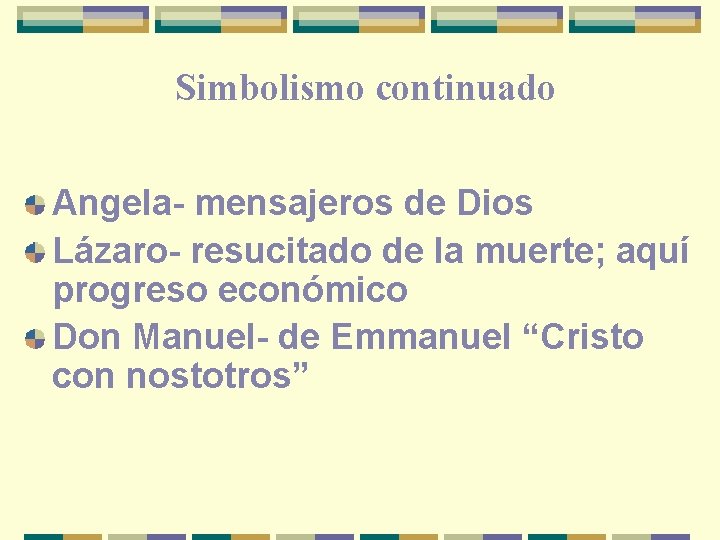 Simbolismo continuado

Angela- mensajeros de Dios

Lázaro- resucitado de la muerte; aquí progreso económico

Don Manuel- de Emmanuel “Cristo con nostotros”